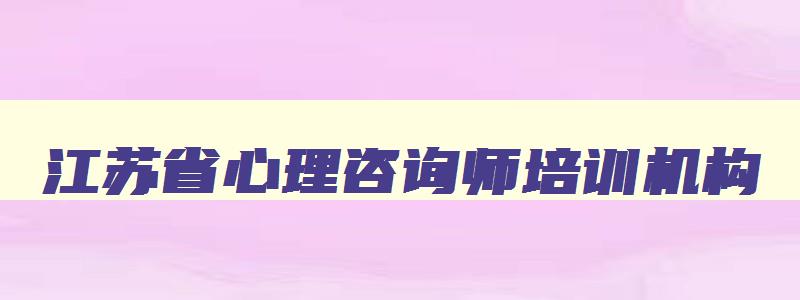 江苏省心理咨询师培训机构